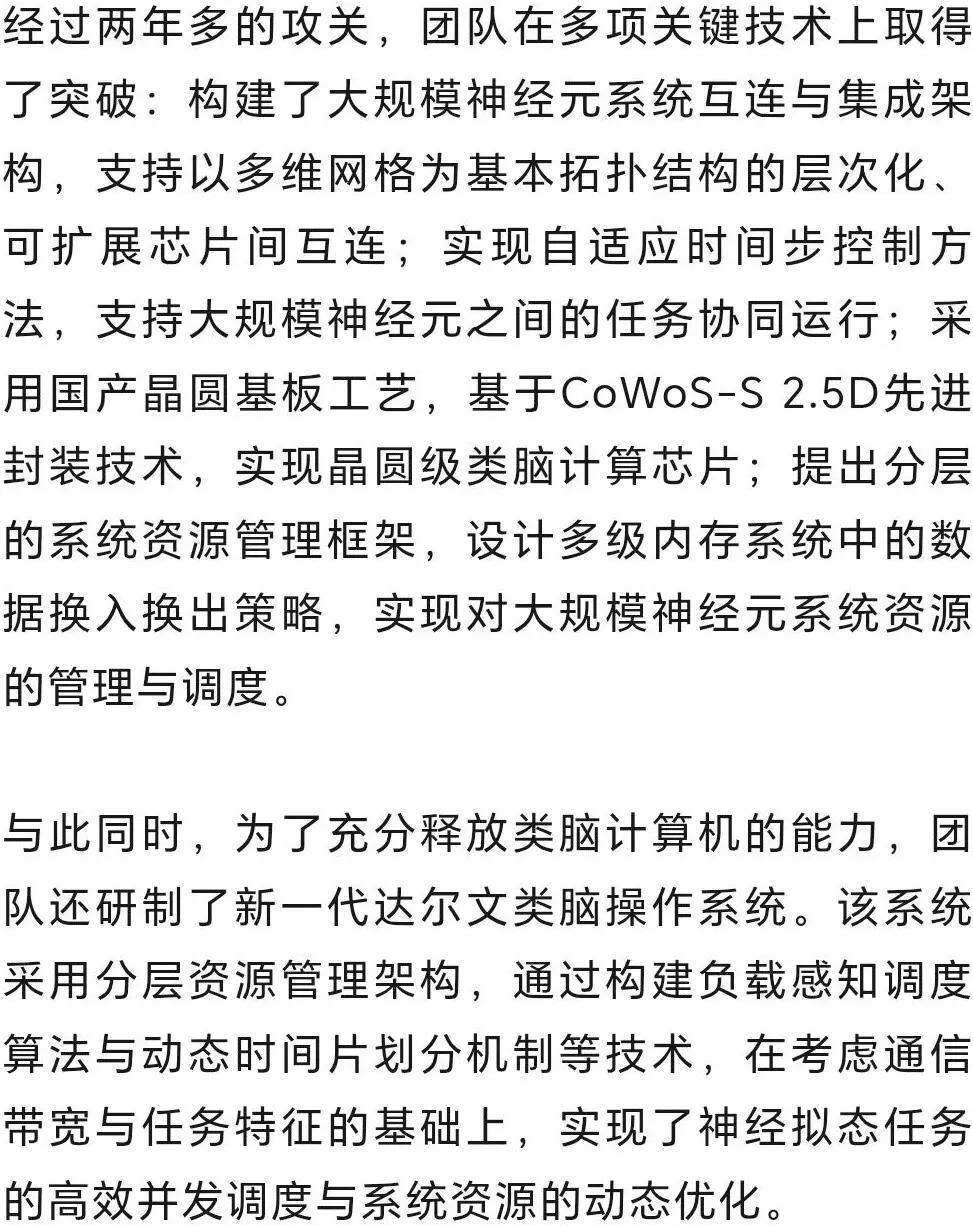 经过两年多的攻关，团队在多项关键技术上取得了突破：构建了大规模神经元系统互连与集成架构，支持以多维网格为基本拓扑结构的层次化、可扩展芯片间互连；实现自适应时间步控制方法，支持大规模神经元之间的任务协同运行；采用国产晶圆基板工艺，基于CoWoS-S 2.5D先进封装技术，实现晶圆级类脑计算芯片；提出分层的系统资源管理框架，设计多级内存系统中的数据换入换出策略，实现对大规模神经元系统资源的管理与调度。

与此同时，为了充分释放类脑计算机的能力，团队还研制了新一代达尔文类脑操作系统。该系统采用分层资源管理架构，通过构建负载感知调度算法与动态时间片划分机制等技术，在考虑通信带宽与任务特征的基础上，实现了神经拟态任务的高效并发调度与系统资源的动态优化。